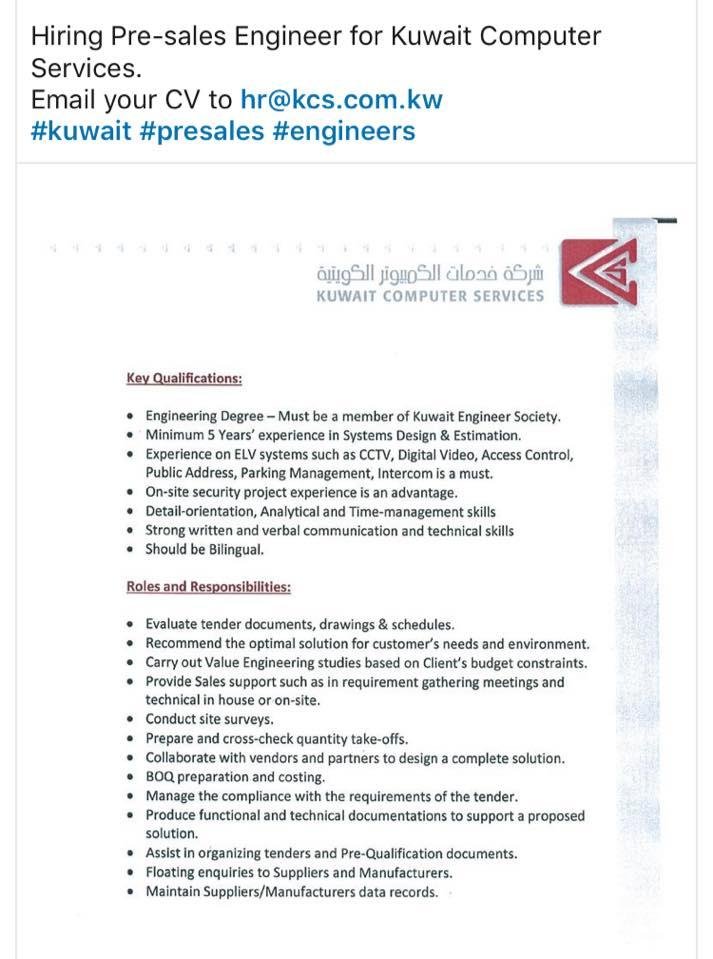 Hiring Pre-sales Engineer for Kuwait Computer Services.
Email your CV to hr@kcs.com.kw
#kuwait #presales #engineers

شركة خدمات الكمبيوتر الكويتية
KUWAIT COMPUTER SERVICES

Key Qualifications:

• Engineering Degree – Must be a member of Kuwait Engineer Society.
• Minimum 5 Years' experience in Systems Design & Estimation.
• Experience on ELV systems such as CCTV, Digital Video, Access Control, Public Address, Parking Management, Intercom is a must.
• On-site security project experience is an advantage.
• Detail-orientation, Analytical and Time-management skills
• Strong written and verbal communication and technical skills
• Should be Bilingual.

Roles and Responsibilities:

• Evaluate tender documents, drawings & schedules.
• Recommend the optimal solution for customer's needs and environment.
• Carry out Value Engineering studies based on Client's budget constraints.
• Provide Sales support such as in requirement gathering meetings and technical in house or on-site.
• Conduct site surveys.
• Prepare and cross-check quantity take-offs.
• Collaborate with vendors and partners to design a complete solution.
• BOQ preparation and costing.
• Manage the compliance with the requirements of the tender.
• Produce functional and technical documentations to support a proposed solution.
• Assist in organizing tenders and Pre-Qualification documents.
• Floating enquiries to Suppliers and Manufacturers.
• Maintain Suppliers/Manufacturers data records.